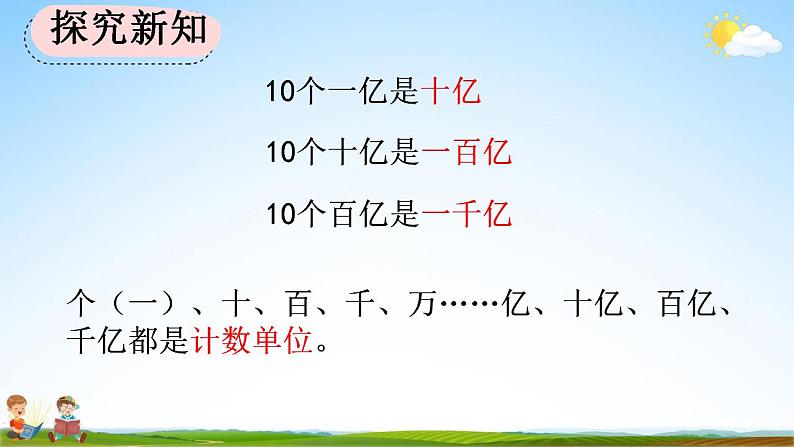 探究新知

10个一亿是十亿

10个十亿是一百亿

10个百亿是一千亿

个（一）、十、百、千、万……亿、十亿、百亿、千亿都是计数单位。